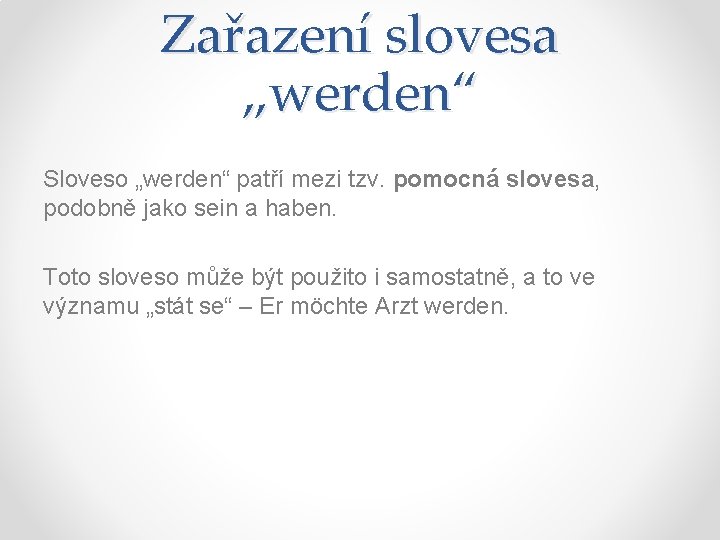 Zařazení slovesa „werden“

Sloveso „werden“ patří mezi tzv. pomocná slovesa, podobně jako sein a haben.

Toto sloveso může být použito i samostatně, a to ve významu „stát se“ – Er möchte Arzt werden.